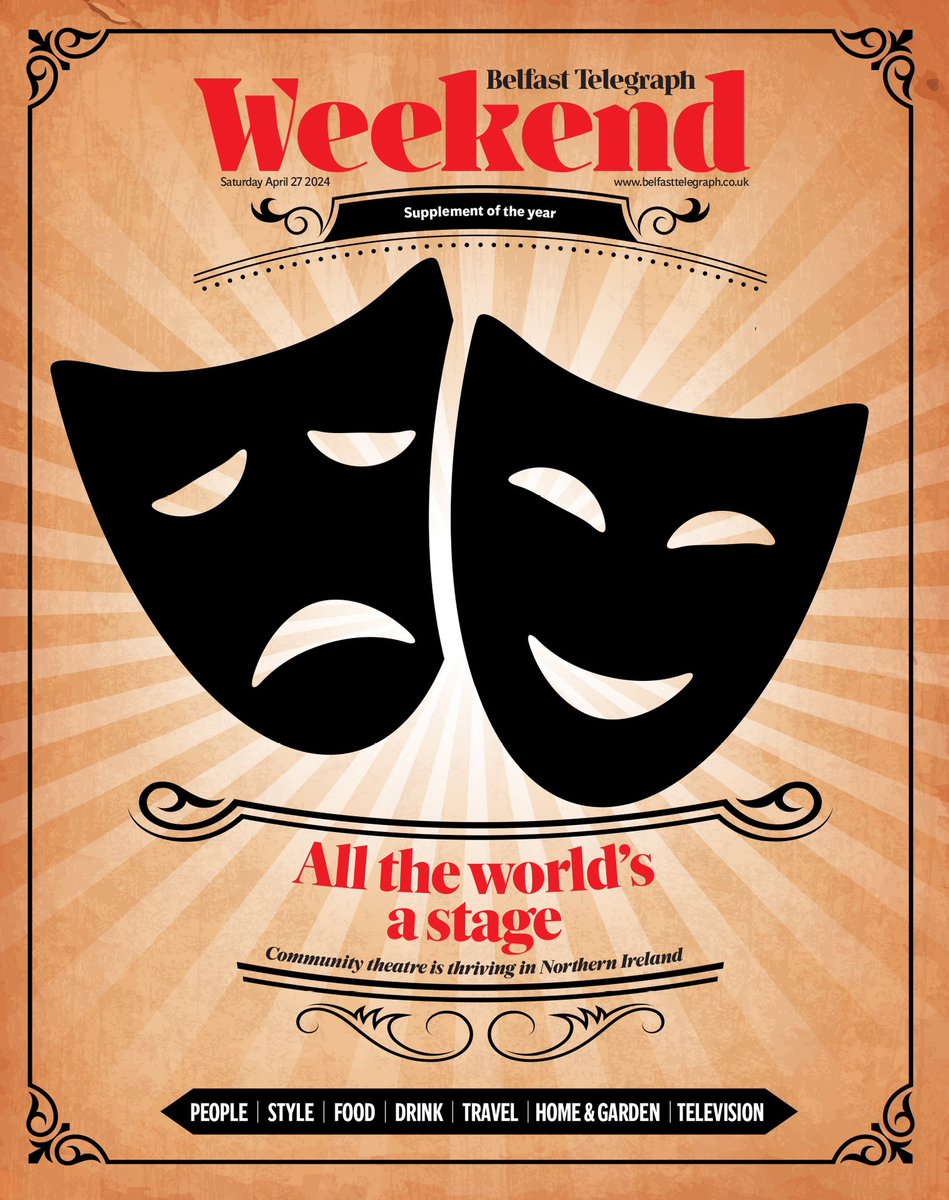 Belfast Telegraph
Weekend
Saturday April 27 2024
www.belfasttelegraph.co.uk

Supplement of the year

All the world's a stage
Community theatre is thriving in Northern Ireland

PEOPLE | STYLE | FOOD | DRINK | TRAVEL | HOME & GARDEN | TELEVISION